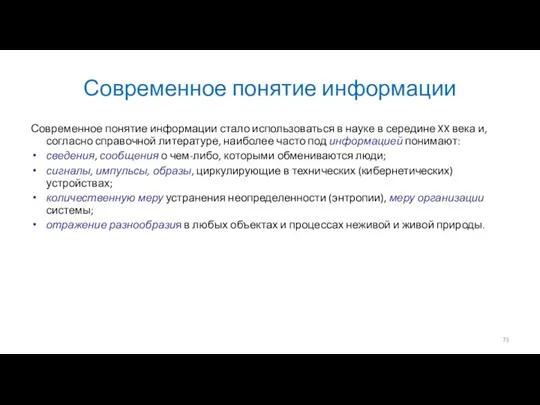 Современное понятие информации

Современное понятие информации стало использоваться в науке в середине XX века и, согласно справочной литературе, наиболее часто под информацией понимают:

• сведения, сообщения о чем-либо, которыми обмениваются люди;
• сигналы, импульсы, образы, циркулирующие в технических (кибернетических) устройствах;
• количественную меру устранения неопределенности (энтропии), меру организации системы;
• отражение разнообразия в любых объектах и процессах неживой и живой природы.

73